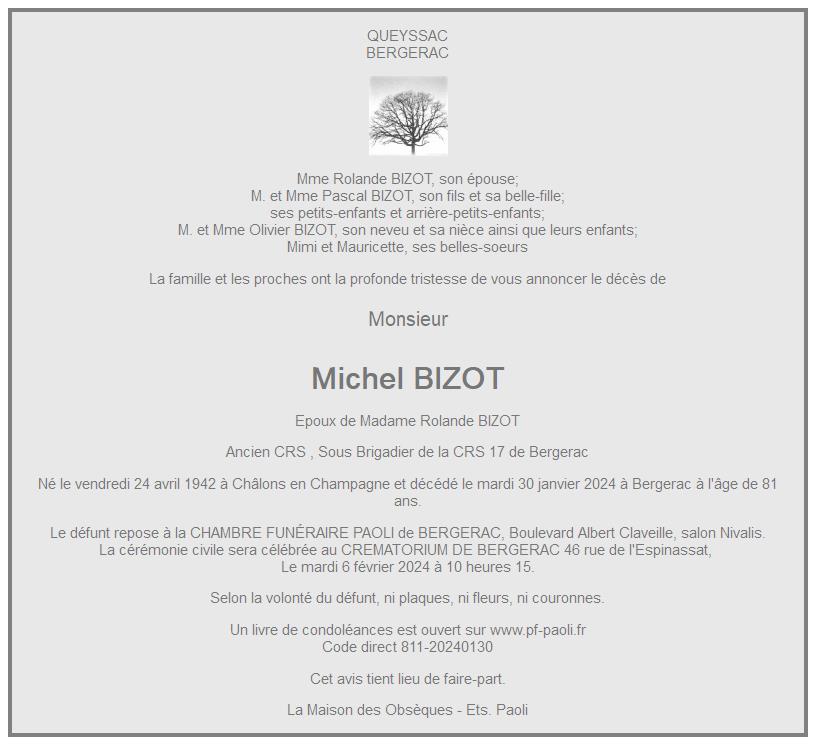 QUEYSSAC
BERGERAC

Mme Rolande BIZOT, son épouse;
M. et Mme Pascal BIZOT, son fils et sa belle-fille;
ses petits-enfants et arrière-petits-enfants;
M. et Mme Olivier BIZOT, son neveu et sa nièce ainsi que leurs enfants;
Mimi et Mauricette, ses belles-soeurs

La famille et les proches ont la profonde tristesse de vous annoncer le décès de

Monsieur

Michel BIZOT

Epoux de Madame Rolande BIZOT

Ancien CRS , Sous Brigadier de la CRS 17 de Bergerac

Né le vendredi 24 avril 1942 à Châlons en Champagne et décédé le mardi 30 janvier 2024 à Bergerac à l'âge de 81 ans.

Le défunt repose à la CHAMBRE FUNÉRAIRE PAOLI de BERGERAC, Boulevard Albert Claveille, salon Nivalis.
La cérémonie civile sera célébrée au CREMATORIUM DE BERGERAC 46 rue de l'Espinassat,
Le mardi 6 février 2024 à 10 heures 15.

Selon la volonté du défunt, ni plaques, ni fleurs, ni couronnes.

Un livre de condoléances est ouvert sur www.pf-paoli.fr
Code direct 811-20240130

Cet avis tient lieu de faire-part.

La Maison des Obsèques - Ets. Paoli